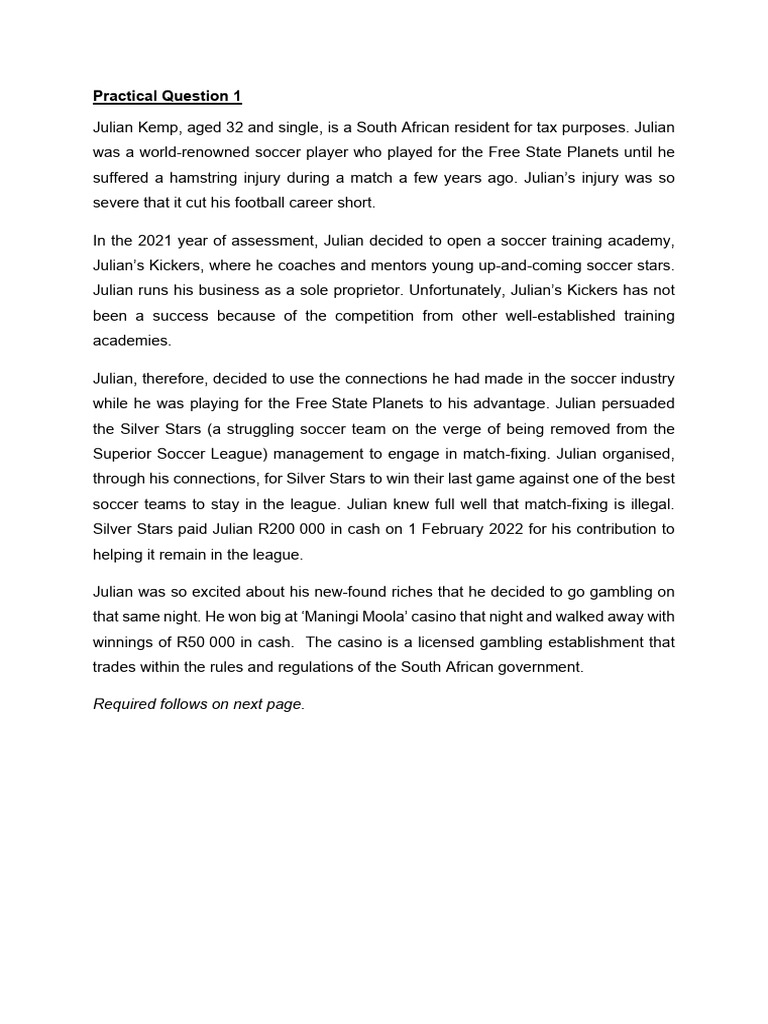 Practical Question 1

Julian Kemp, aged 32 and single, is a South African resident for tax purposes. Julian was a world-renowned soccer player who played for the Free State Planets until he suffered a hamstring injury during a match a few years ago. Julian's injury was so severe that it cut his football career short.

In the 2021 year of assessment, Julian decided to open a soccer training academy, Julian's Kickers, where he coaches and mentors young up-and-coming soccer stars. Julian runs his business as a sole proprietor. Unfortunately, Julian's Kickers has not been a success because of the competition from other well-established training academies.

Julian, therefore, decided to use the connections he had made in the soccer industry while he was playing for the Free State Planets to his advantage. Julian persuaded the Silver Stars (a struggling soccer team on the verge of being removed from the Superior Soccer League) management to engage in match-fixing. Julian organised, through his connections, for Silver Stars to win their last game against one of the best soccer teams to stay in the league. Julian knew full well that match-fixing is illegal. Silver Stars paid Julian R200 000 in cash on 1 February 2022 for his contribution to helping it remain in the league.

Julian was so excited about his new-found riches that he decided to go gambling on that same night. He won big at 'Maningi Moola' casino that night and walked away with winnings of R50 000 in cash. The casino is a licensed gambling establishment that trades within the rules and regulations of the South African government.

Required follows on next page.